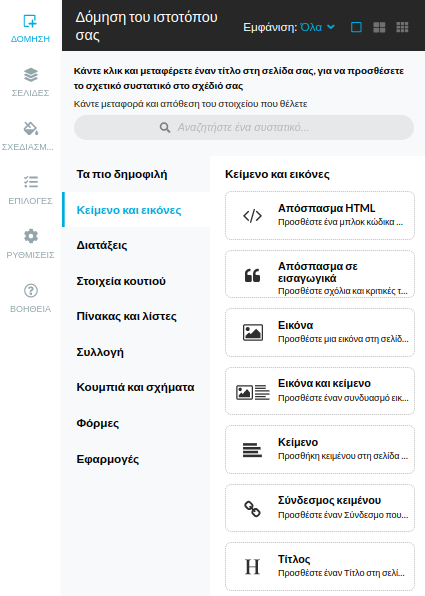 ΔΟΜΗΣΗ

ΣΕΛΙΔΕΣ

ΣΧΕΔΙΑΣΜ...

ΕΠΙΛΟΓΕΣ

ΡΥΘΜΙΣΕΙΣ

ΒΟΗΘΕΙΑ

Δόμηση του ιστοτόπου σας

Εμφάνιση: Όλα

Κάντε κλικ και μεταφέρετε έναν τίτλο στη σελίδα σας, για να προσθέσετε το σχετικό συστατικό στο σχέδιό σας

Κάντε μεταφορά και απόθεση του στοιχείου που θέλετε

Αναζητήστε ένα συστατικό...

Τα πιο δημοφιλή

Κείμενο και εικόνες

Διατάξεις

Στοιχεία κουτιού

Πίνακας και λίστες

Συλλογή

Κουμπιά και σχήματα

Φόρμες

Εφαρμογές

Κείμενο και εικόνες

Απόσπασμα HTML
Προσθέστε ένα μπλοκ κώδικα ...

Απόσπασμα σε εισαγωγικά
Προσθέστε σχόλια και κριτικές τ...

Εικόνα
Προσθέστε μια εικόνα στη σελίδ...

Εικόνα και κείμενο
Προσθέστε έναν συνδυασμό εικ...

Κείμενο
Προσθήκη κειμένου στη σελίδα ...

Σύνδεσμος κειμένου
Προσθέστε έναν Σύνδεσμο που...

H
Τίτλος
Προσθέστε έναν Τίτλο στη σελί...